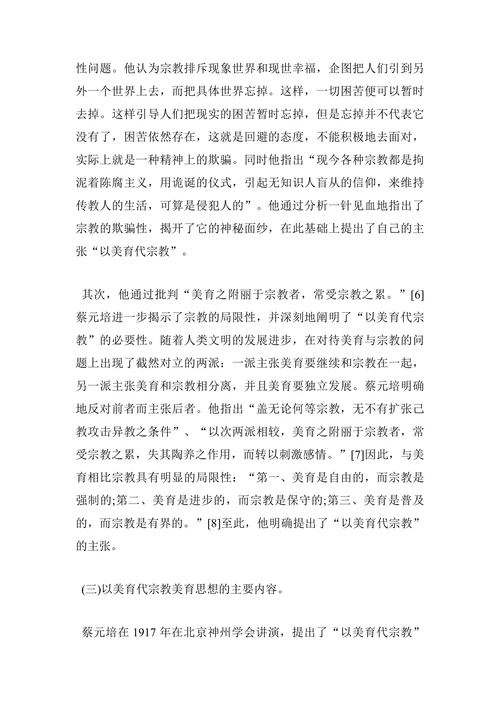 性问题。他认为宗教排斥现象世界和现世幸福，企图把人们引到另外一个世界上去，而把具体世界忘掉。这样，一切困苦便可以暂时去掉。这样引导人们把现实的困苦暂时忘掉，但是忘掉并不代表它没有了，困苦依然存在，这就是回避的态度，不能积极地去面对，实际上就是一种精神上的欺骗。同时他指出“现今各种宗教都是拘泥着陈腐主义，用诡诞的仪式，引起无知识人盲从的信仰，来维持传教人的生活，可算是侵犯人的”。他通过分析一针见血地指出了宗教的欺骗性，揭开了它的神秘面纱，在此基础上提出了自己的主张“以美育代宗教”。

其次，他通过批判“美育之附丽于宗教者，常受宗教之累。”[6]蔡元培进一步揭示了宗教的局限性，并深刻地阐明了“以美育代宗教”的必要性。随着人类文明的发展进步，在对待美育与宗教的问题上出现了截然对立的两派：一派主张美育要继续和宗教在一起，另一派主张美育和宗教相分离，并且美育要独立发展。蔡元培明确地反对前者而主张后者。他指出“盖无论何等宗教，无不有扩张己教攻击异教之条件”、“以次两派相较，美育之附丽于宗教者，常受宗教之累，失其陶养之作用，而转以刺激感情。”[7]因此，与美育相比宗教具有明显的局限性：“第一、美育是自由的，而宗教是强制的;第二、美育是进步的，而宗教是保守的;第三、美育是普及的，而宗教是有界的。”[8]至此，他明确提出了“以美育代宗教”的主张。

(三)以美育代宗教美育思想的主要内容。

蔡元培在 1917 年在北京神州学会讲演，提出了“以美育代宗教”